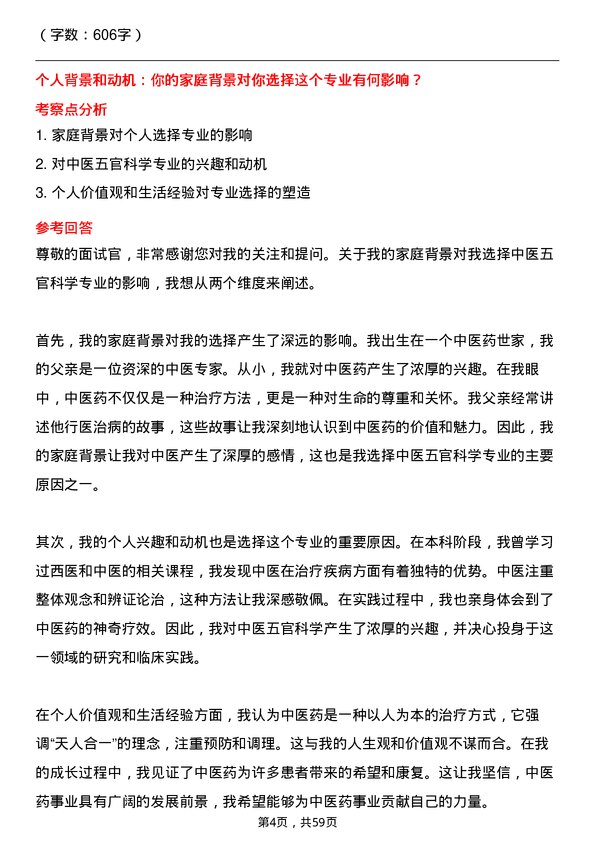 （字数：606字）

个人背景和动机：你的家庭背景对你选择这个专业有何影响？

考察点分析

1. 家庭背景对个人选择专业的影响
2. 对中医五官科学专业的兴趣和动机
3. 个人价值观和生活经验对专业选择的塑造

参考回答

尊敬的面试官，非常感谢您对我的关注和提问。关于我的家庭背景对我选择中医五官科学专业的影响，我想从两个维度来阐述。

首先，我的家庭背景对我的选择产生了深远的影响。我出生在一个中医药世家，我的父亲是一位资深的中医专家。从小，我就对中医药产生了浓厚的兴趣。在我眼中，中医药不仅仅是一种治疗方法，更是一种对生命的尊重和关怀。我父亲经常讲述他行医治病的故事，这些故事让我深刻地认识到中医药的价值和魅力。因此，我的家庭背景让我对中医产生了深厚的感情，这也是我选择中医五官科学专业的主要原因之一。

其次，我的个人兴趣和动机也是选择这个专业的重要原因。在本科阶段，我曾学习过西医和中医的相关课程，我发现中医在治疗疾病方面有着独特的优势。中医注重整体观念和辨证论治，这种方法让我深感敬佩。在实践过程中，我也亲身体会到了中医药的神奇疗效。因此，我对中医五官科学产生了浓厚的兴趣，并决心投身于这一领域的研究和临床实践。

在个人价值观和生活经验方面，我认为中医药是一种以人为本的治疗方式，它强调“天人合一”的理念，注重预防和调理。这与我的人生观和价值观不谋而合。在我的成长过程中，我见证了中医药为许多患者带来的希望和康复。这让我坚信，中医药事业具有广阔的发展前景，我希望能够为中医药事业贡献自己的力量。

第4页，共59页